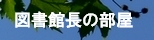 図書館長の部屋